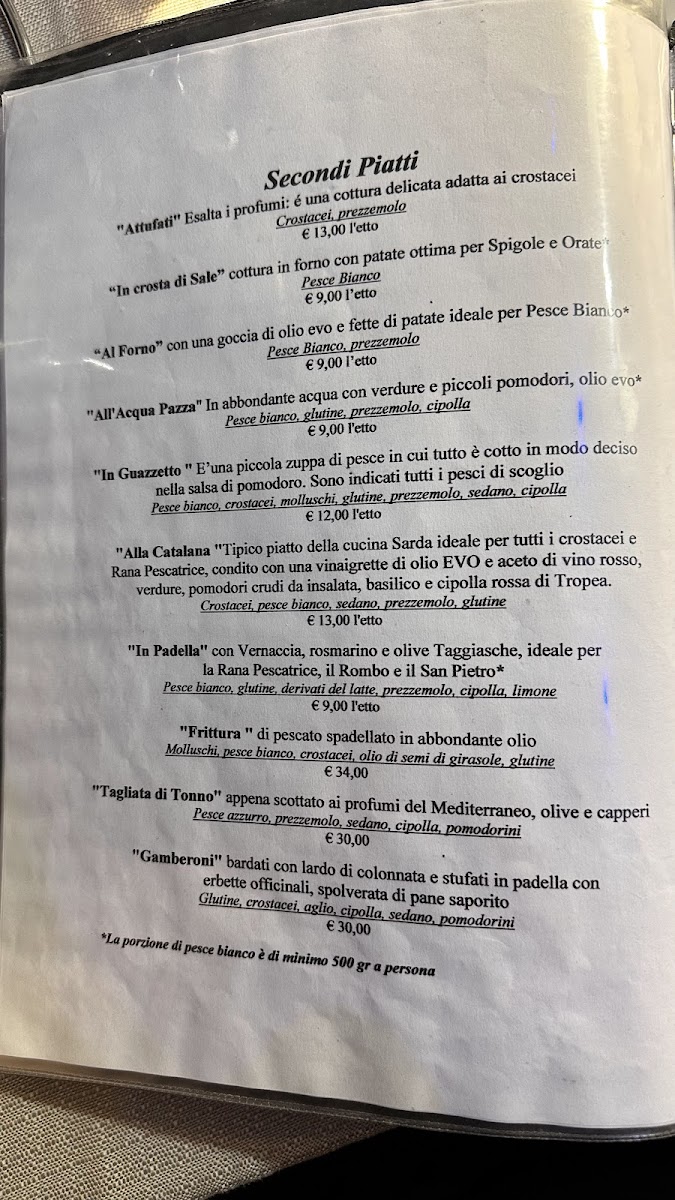 Secondi Piatti

"Attufati" Esalta i profumi: é una cottura delicata adatta ai crostacei
Crostacei, prezzemolo
€ 13,00 l'etto

"In crosta di Sale" cottura in forno con patate ottima per Spigole e Orate*
Pesce Bianco
€ 9,00 l'etto

"Al Forno" con una goccia di olio evo e fette di patate ideale per Pesce Bianco*
Pesce Bianco, prezzemolo
€ 9,00 l'etto

"All'Acqua Pazza" In abbondante acqua con verdure e piccoli pomodori, olio evo*
Pesce bianco, glutine, prezzemolo, cipolla
€ 9,00 l'etto

"In Guazzetto " E'una piccola zuppa di pesce in cui tutto è cotto in modo deciso nella salsa di pomodoro. Sono indicati tutti i pesci di scoglio
Pesce bianco, crostacei, molluschi, glutine, prezzemolo, sedano, cipolla
€ 12,00 l'etto

"Alla Catalana "Tipico piatto della cucina Sarda ideale per tutti i crostacei e Rana Pescatrice, condito con una vinaigrette di olio EVO e aceto di vino rosso, verdure, pomodori crudi da insalata, basilico e cipolla rossa di Tropea.
Crostacei, pesce bianco, sedano, prezzemolo, glutine
€ 13,00 l'etto

"In Padella" con Vernaccia, rosmarino e olive Taggiasche, ideale per la Rana Pescatrice, il Rombo e il San Pietro*
Pesce bianco, glutine, derivati del latte, prezzemolo, cipolla, limone
€ 9,00 l'etto

"Frittura " di pescato spadellato in abbondante olio
Molluschi, pesce bianco, crostacei, olio di semi di girasole, glutine
€ 34,00

"Tagliata di Tonno" appena scottato ai profumi del Mediterraneo, olive e capperi
Pesce azzurro, prezzemolo, sedano, cipolla, pomodorini
€ 30,00

"Gamberoni" bardati con lardo di colonnata e stufati in padella con erbette officinali, spolverata di pane saporito
Glutine, crostacei, aglio, cipolla, sedano, pomodorini
€ 30,00

*La porzione di pesce bianco è di minimo 500 gr a persona